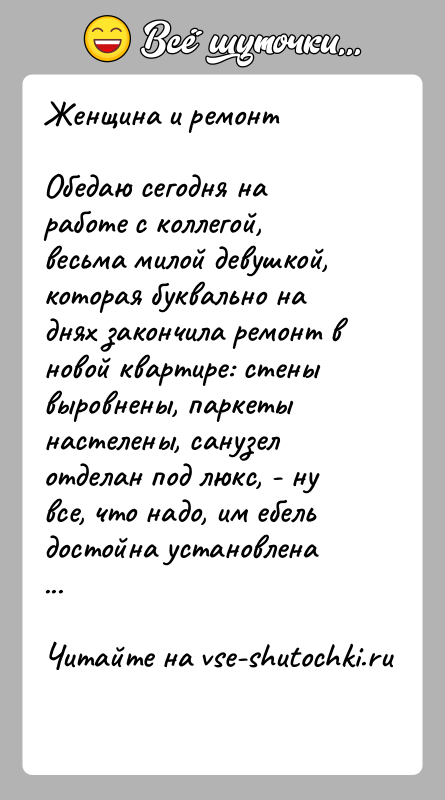 Всё шуточки...

Женщина и ремонт

Обедаю сегодня на работе с коллегой, весьма милой девушкой, которая буквально на днях закончила ремонт в новой квартире: стены выровнены, паркеты настелены, санузел отделан под люкс, - ну все, что надо, им ебель достойна установлена
...

Читайте на vse-shutochki.ru